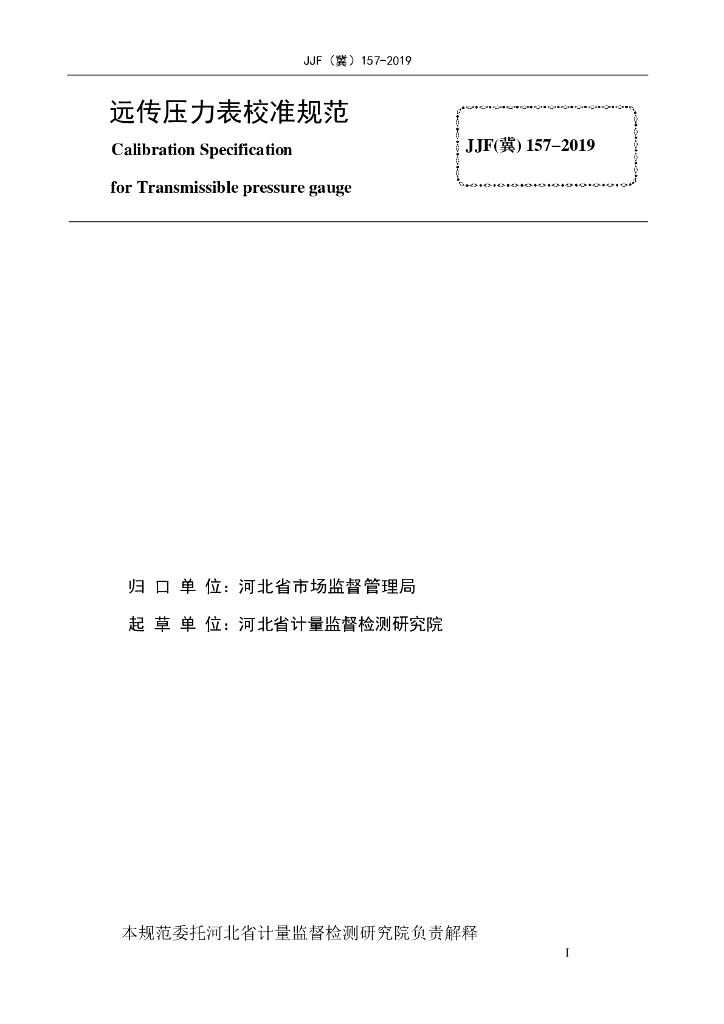 JJF（冀）157-2019

远传压力表校准规范

Calibration Specification

for Transmissible pressure gauge

JJF(冀) 157-2019

归 口 单 位：河北省市场监督管理局

起 草 单 位：河北省计量监督检测研究院

本规范委托河北省计量监督检测研究院负责解释

I